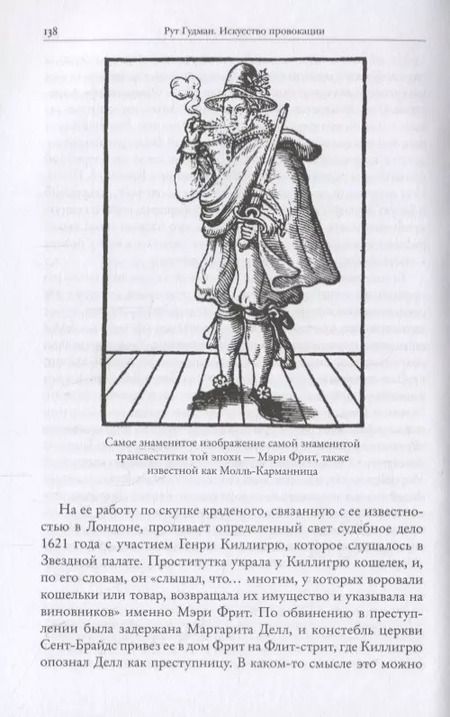 138 Рут Гудман. Искусство провокации

Самое знаменитое изображение самой знаменитой трансвеститки той эпохи — Мэри Фрит, также известной как Молль-Карманница

На ее работу по скупке краденого, связанную с ее известностью в Лондоне, проливает определенный свет судебное дело 1621 года с участием Генри Киллигрю, которое слушалось в Звездной палате. Проститутка украла у Киллигрю кошелек, и, по его словам, он «слышал, что… многим, у которых воровали кошельки или товар, возвращала их имущество и указывала на виновников» именно Мэри Фрит. По обвинению в преступлении была задержана Маргарита Делл, и констебль церкви Сент-Брайдс привез ее в дом Фрит на Флит-стрит, где Киллигрю опознал Делл как преступницу. В каком-то смысле это можно